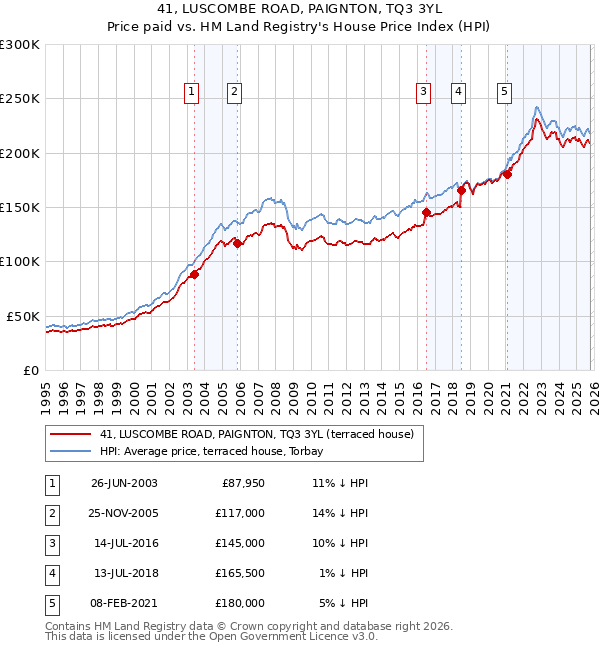 41, LUSCOMBE ROAD, PAIGNTON, TQ3 3YL
Price paid vs. HM Land Registry's House Price Index (HPI)

£300K
£250K
£200K
£150K
£100K
£50K
£0

1 2 3 4 5

1995 1996 1997 1998 1999 2000 2001 2002 2003 2004 2005 2006 2007 2008 2009 2010 2011 2012 2013 2014 2015 2016 2017 2018 2019 2020 2021 2022 2023 2024 2025 2026

41, LUSCOMBE ROAD, PAIGNTON, TQ3 3YL (terraced house)
HPI: Average price, terraced house, Torbay

| 1 | 26-JUN-2003 | £87,950 | 11% ↓ HPI |
|---|---|---|---|
| 2 | 25-NOV-2005 | £117,000 | 14% ↓ HPI |
| 3 | 14-JUL-2016 | £145,000 | 10% ↓ HPI |
| 4 | 13-JUL-2018 | £165,500 | 1% ↓ HPI |
| 5 | 08-FEB-2021 | £180,000 | 5% ↓ HPI |

Contains HM Land Registry data © Crown copyright and database right 2026.
This data is licensed under the Open Government Licence v3.0.